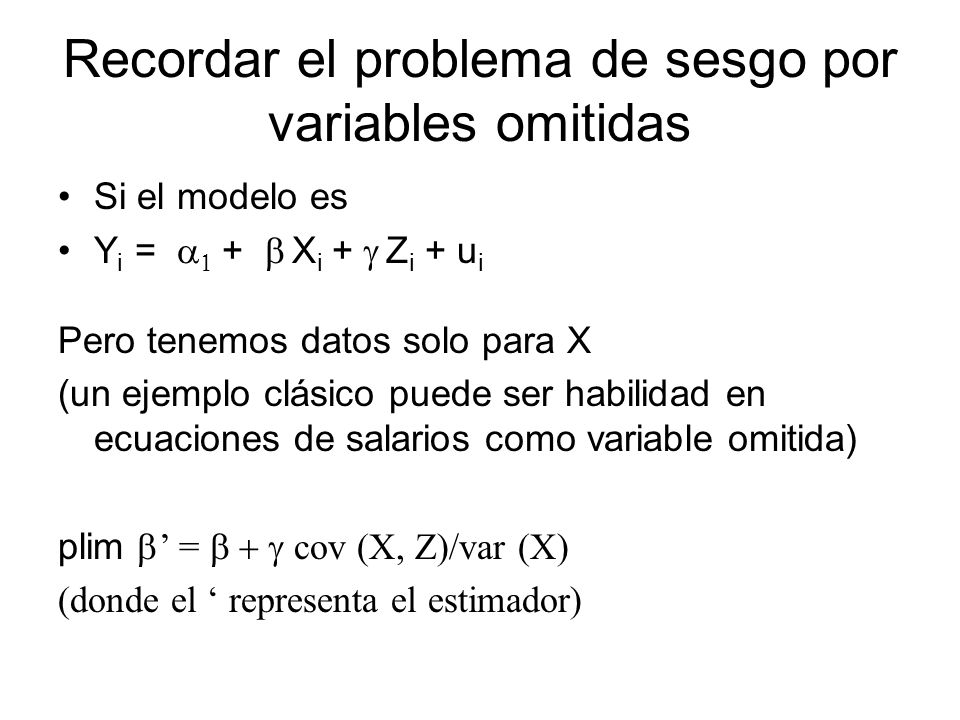 Recordar el problema de sesgo por variables omitidas

• Si el modelo es
• $Y_i = \alpha_1 + \beta X_i + \gamma Z_i + u_i$

Pero tenemos datos solo para X
(un ejemplo clásico puede ser habilidad en ecuaciones de salarios como variable omitida)

plim $\beta' = \beta + \gamma$ cov (X, Z)/var (X)
(donde el ‘ representa el estimador)